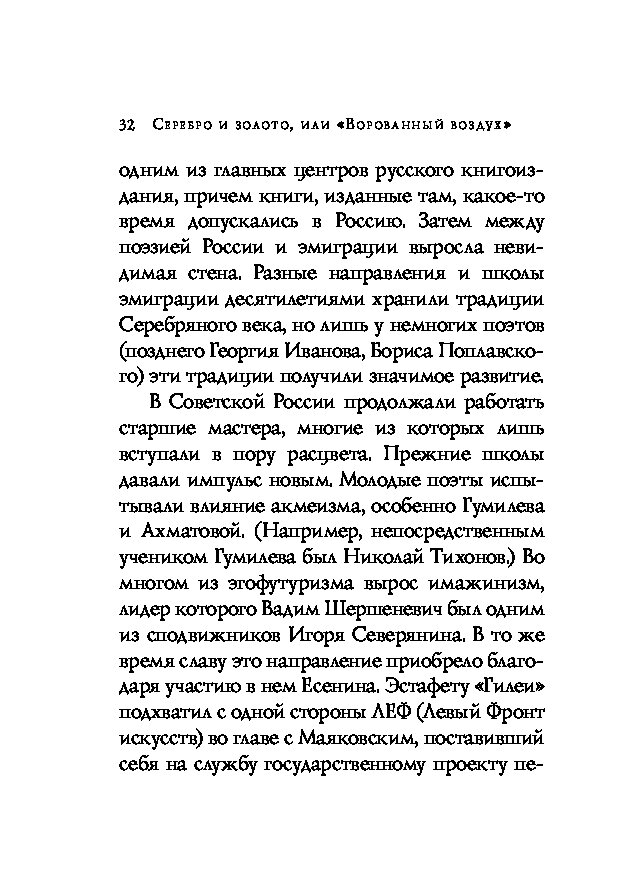 32 Серебро и золото, или «Ворованный воздух»

одним из главных центров русского книгоиздания, причем книги, изданные там, какое-то время допускались в Россию. Затем между поэзией России и эмиграции выросла невидимая стена. Разные направления и школы эмиграции десятилетиями хранили традиции Серебряного века, но лишь у немногих поэтов (позднего Георгия Иванова, Бориса Поплавского) эти традиции получили значимое развитие.

В Советской России продолжали работать старшие мастера, многие из которых лишь вступали в пору расцвета. Прежние школы давали импульс новым. Молодые поэты испытывали влияние акмеизма, особенно Гумилева и Ахматовой. (Например, непосредственным учеником Гумилева был Николай Тихонов.) Во многом из эгофутуризма вырос имажинизм, лидер которого Вадим Шершеневич был одним из сподвижников Игоря Северянина. В то же время славу это направление приобрело благодаря участию в нем Есенина. Эстафету «Гилеи» подхватил с одной стороны ЛЕФ (Левый Фронт искусств) во главе с Маяковским, поставивший себя на службу государственному проекту пе-